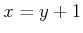 $x = y + 1$